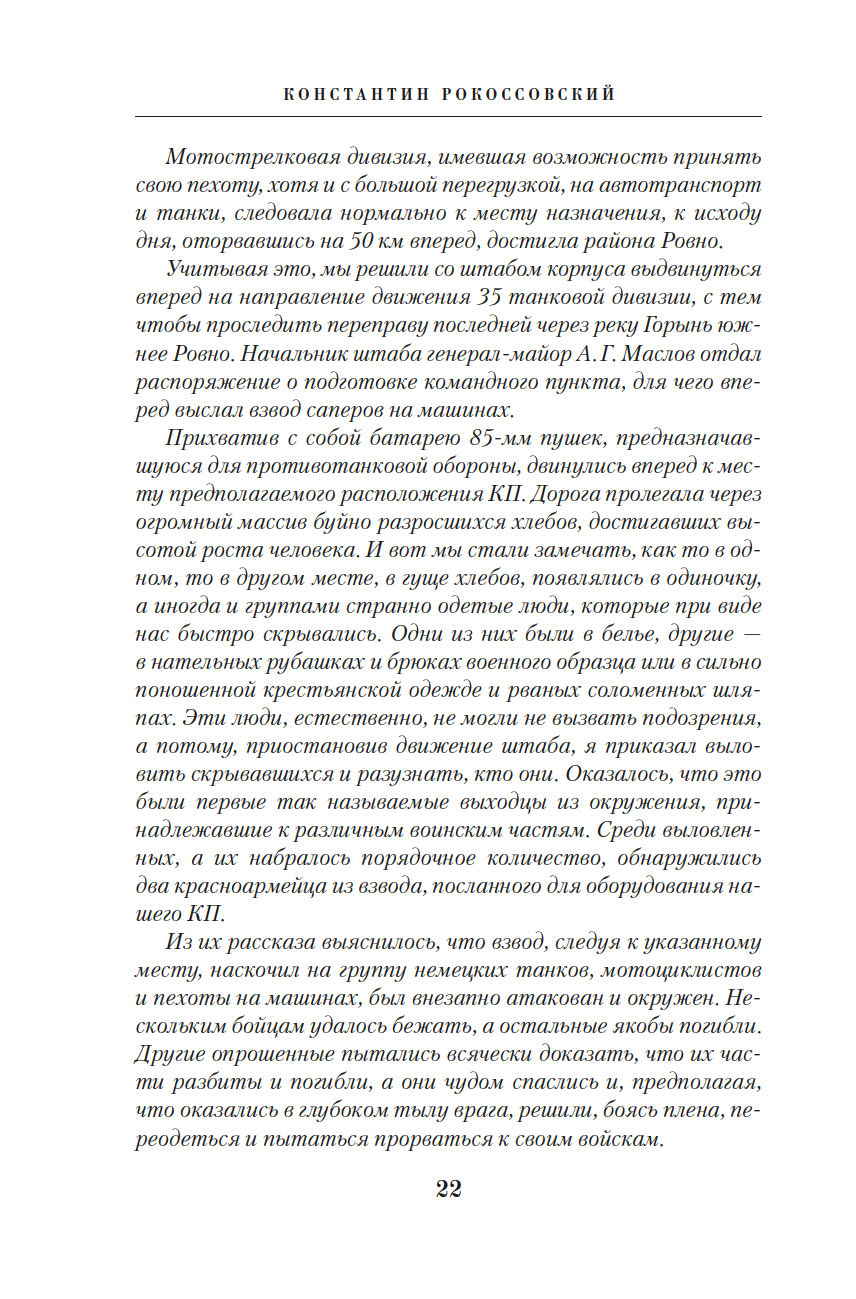 КОНСТАНТИН РОКОССОВСКИЙ

Мотострелковая дивизия, имевшая возможность принять свою пехоту, хотя и с большой перегрузкой, на автотранспорт и танки, следовала нормально к месту назначения, к исходу дня, оторвавшись на 50 км вперед, достигла района Ровно.

Учитывая это, мы решили со штабом корпуса выдвинуться вперед на направление движения 35 танковой дивизии, с тем чтобы проследить переправу последней через реку Горынь южнее Ровно. Начальник штаба генерал-майор А. Г. Маслов отдал распоряжение о подготовке командного пункта, для чего вперед выслал взвод саперов на машинах.

Прихватив с собой батарею 85-мм пушек, предназначавшуюся для противотанковой обороны, двинулись вперед к месту предполагаемого расположения КП. Дорога пролегала через огромный массив буйно разросшихся хлебов, достигавших высотой роста человека. И вот мы стали замечать, как то в одном, то в другом месте, в гуще хлебов, появлялись в одиночку, а иногда и группами странно одетые люди, которые при виде нас быстро скрывались. Одни из них были в белье, другие — в нательных рубашках и брюках военного образца или в сильно поношенной крестьянской одежде и рваных соломенных шляпах. Эти люди, естественно, не могли не вызвать подозрения, а потому, приостановив движение штаба, я приказал выловить скрывавшихся и разузнать, кто они. Оказалось, что это были первые так называемые выходцы из окружения, принадлежавшие к различным воинским частям. Среди выловленных, а их набралось порядочное количество, обнаружились два красноармейца из взвода, посланного для оборудования нашего КП.

Из их рассказа выяснилось, что взвод, следуя к указанному месту, наскочил на группу немецких танков, мотоциклистов и пехоты на машинах, был внезапно атакован и окружен. Нескольким бойцам удалось бежать, а остальные якобы погибли. Другие опрошенные пытались всячески доказать, что их части разбиты и погибли, а они чудом спаслись и, предполагая, что оказались в глубоком тылу врага, решили, боясь плена, переодеться и пытаться прорваться к своим войскам.

22